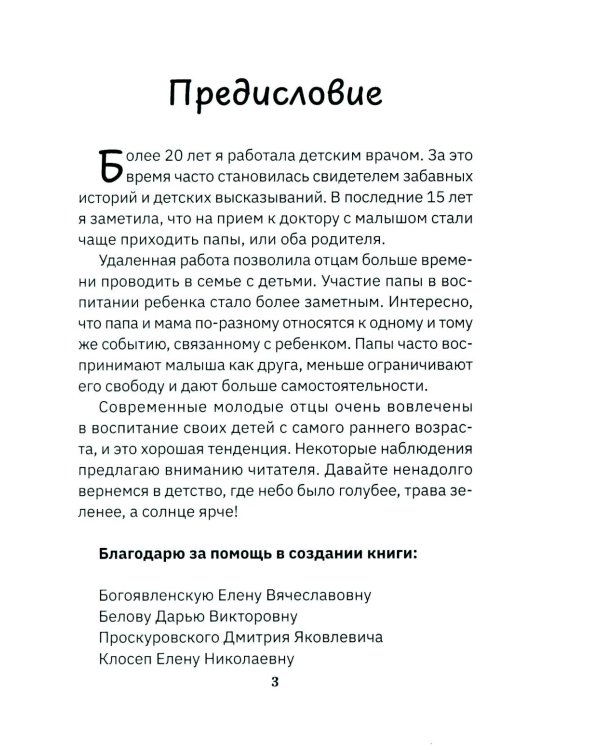 Предисловие

Более 20 лет я работала детским врачом. За это время часто становилась свидетелем забавных историй и детских высказываний. В последние 15 лет я заметила, что на прием к доктору с малышом стали чаще приходить папы, или оба родителя.

Удаленная работа позволила отцам больше времени проводить в семье с детьми. Участие папы в воспитании ребенка стало более заметным. Интересно, что папа и мама по-разному относятся к одному и тому же событию, связанному с ребенком. Папы часто воспринимают малыша как друга, меньше ограничивают его свободу и дают больше самостоятельности.

Современные молодые отцы очень вовлечены в воспитание своих детей с самого раннего возраста, и это хорошая тенденция. Некоторые наблюдения предлагаю вниманию читателя. Давайте ненадолго вернемся в детство, где небо было голубее, трава зеленее, а солнце ярче!

Благодарю за помощь в создании книги:

Богоявленскую Елену Вячеславовну
Белову Дарью Викторовну
Проскуровского Дмитрия Яковлевича
Клосеп Елену Николаевну

3